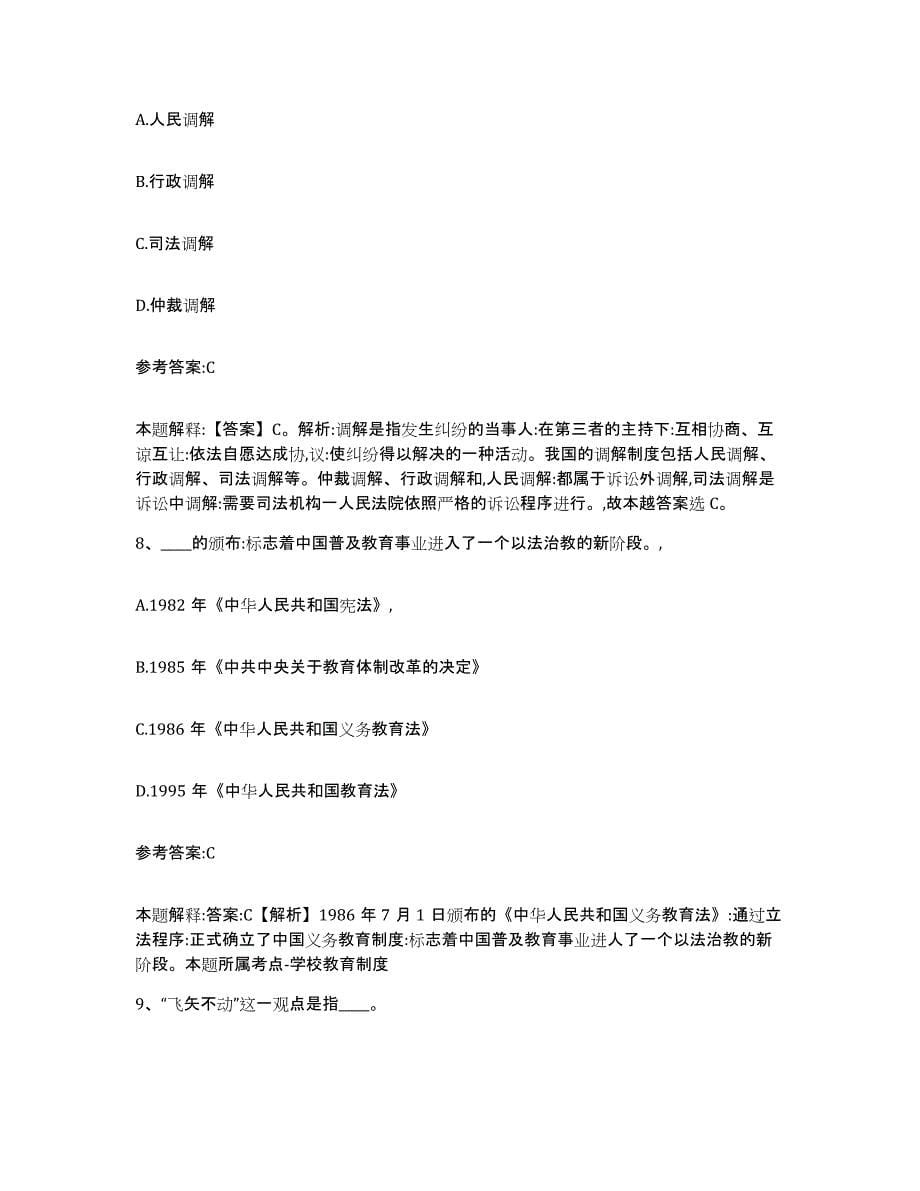 A.人民调解

B.行政调解

C.司法调解

D.仲裁调解

参考答案:C

本题解释:【答案】C。解析:调解是指发生纠纷的当事人:在第三者的主持下:互相协商、互谅互让:依法自愿达成协,议:使纠纷得以解决的一种活动。我国的调解制度包括人民调解、行政调解、司法调解等。仲裁调解、行政调解和,人民调解:都属于诉讼外调解,司法调解是诉讼中调解:需要司法机构一人民法院依照严格的诉讼程序进行。,故本越答案选 C。

8、____的颁布:标志着中国普及教育事业进入了一个以法治教的新阶段。,

A.1982 年《中华人民共和国宪法》,

B.1985 年《中共中央关于教育体制改革的决定》

C.1986 年《中华人民共和国义务教育法》

D.1995 年《中华人民共和国教育法》

参考答案:C

本题解释:答案:C【解析】1986 年 7 月 1 日颁布的《中华人民共和国义务教育法》:通过立法程序:正式确立了中国义务教育制度:标志着中国普及教育事业进人了一个以法治教的新阶段。本题所属考点-学校教育制度

9、“飞矢不动”这一观点是指____。